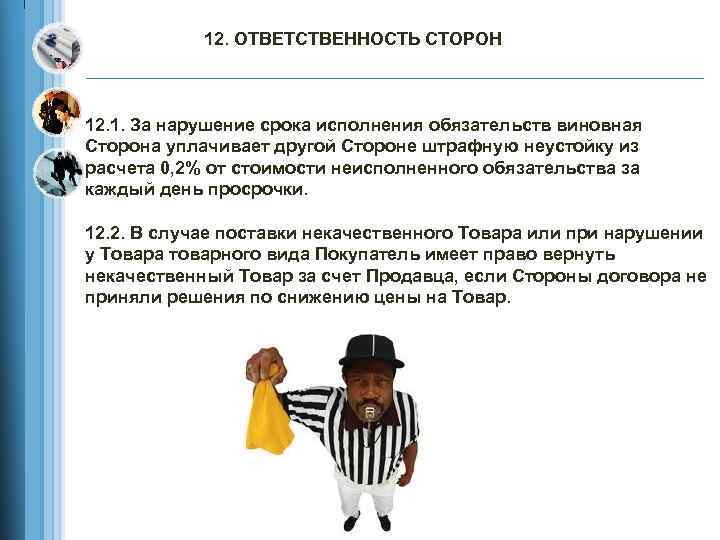 12. ОТВЕТСТВЕННОСТЬ СТОРОН

12.1. За нарушение срока исполнения обязательств виновная Сторона уплачивает другой Стороне штрафную неустойку из расчета 0,2% от стоимости неисполненного обязательства за каждый день просрочки.

12.2. В случае поставки некачественного Товара или при нарушении у Товара товарного вида Покупатель имеет право вернуть некачественный Товар за счет Продавца, если Стороны договора не приняли решения по снижению цены на Товар.